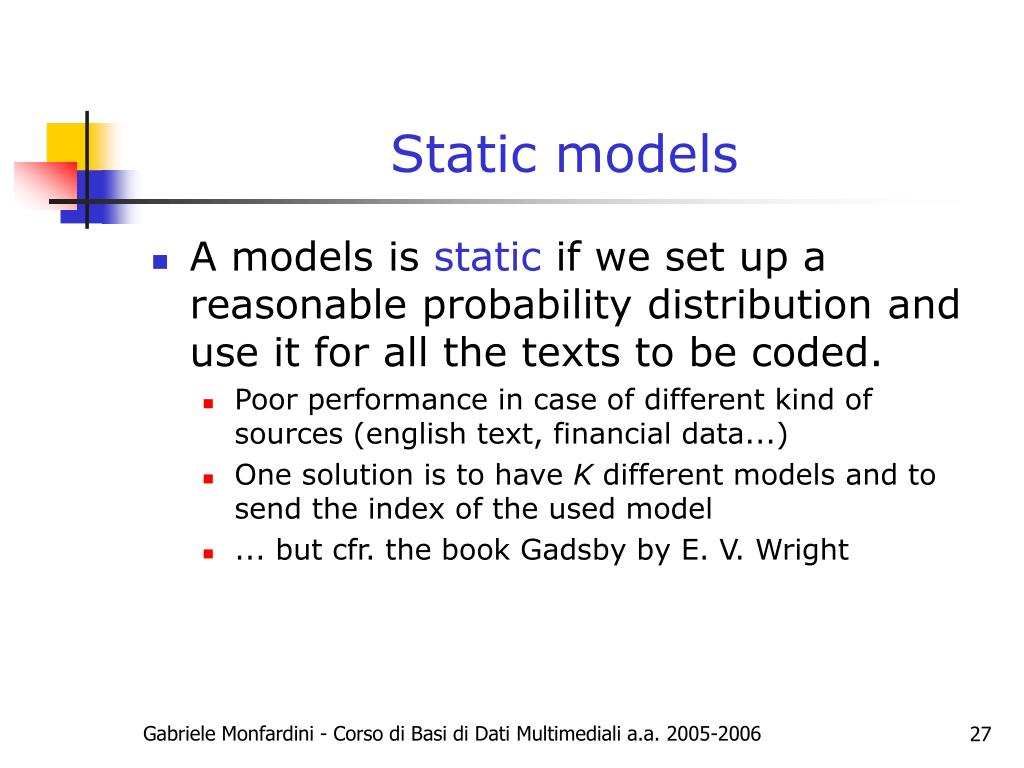 Static models

A models is static if we set up a reasonable probability distribution and use it for all the texts to be coded.

Poor performance in case of different kind of sources (english text, financial data...)

One solution is to have $K$ different models and to send the index of the used model

... but cfr. the book Gadsby by E. V. Wright

Gabriele Monfardini - Corso di Basi di Dati Multimediali a.a. 2005-2006

27